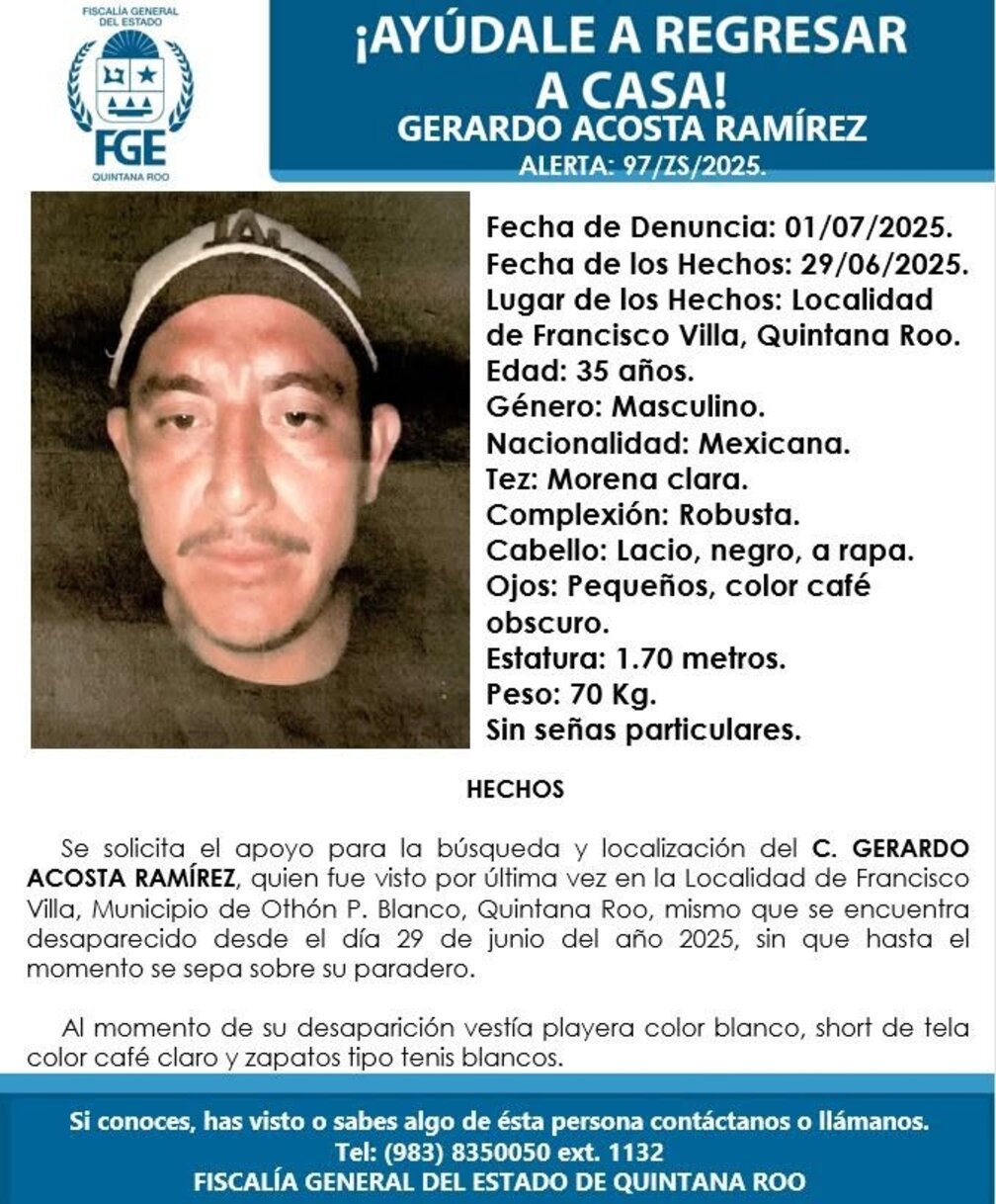 FISCALÍA GENERAL DEL ESTADO
FGE
QUINTANA ROO

¡AYÚDALE A REGRESAR A CASA!
GERARDO ACOSTA RAMÍREZ
ALERTA: 97/ZS/2025.

Fecha de Denuncia: 01/07/2025.
Fecha de los Hechos: 29/06/2025.
Lugar de los Hechos: Localidad de Francisco Villa, Quintana Roo.
Edad: 35 años.
Género: Masculino.
Nacionalidad: Mexicana.
Tez: Morena clara.
Complexión: Robusta.
Cabello: Lacio, negro, a rapa.
Ojos: Pequeños, color café obscuro.
Estatura: 1.70 metros.
Peso: 70 Kg.
Sin señas particulares.

HECHOS

Se solicita el apoyo para la búsqueda y localización del C. GERARDO ACOSTA RAMÍREZ, quien fue visto por última vez en la Localidad de Francisco Villa, Municipio de Othón P. Blanco, Quintana Roo, mismo que se encuentra desaparecido desde el día 29 de junio del año 2025, sin que hasta el momento se sepa sobre su paradero.

Al momento de su desaparición vestía playera color blanco, short de tela color café claro y zapatos tipo tenis blancos.

Si conoces, has visto o sabes algo de ésta persona contáctanos o llámanos.
Tel: (983) 8350050 ext. 1132
FISCALÍA GENERAL DEL ESTADO DE QUINTANA ROO